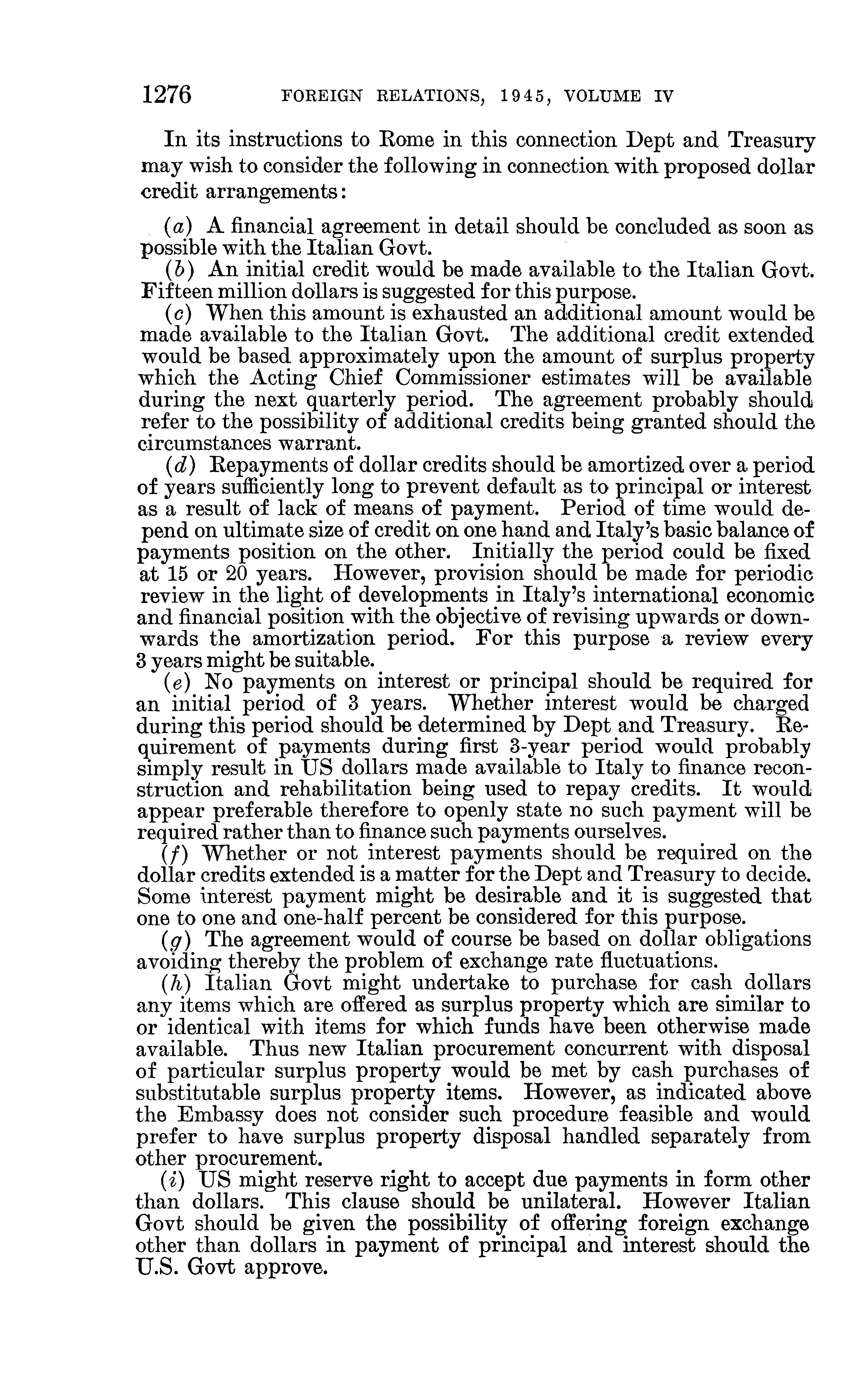 1276 FOREIGN RELATIONS, 1945, VOLUME IV

In its instructions to Rome in this connection Dept and Treasury may wish to consider the following in connection with proposed dollar credit arrangements:

(a) A financial agreement in detail should be concluded as soon as possible with the Italian Govt.

(b) An initial credit would be made available to the Italian Govt. Fifteen million dollars is suggested for this purpose.

(c) When this amount is exhausted an additional amount would be made available to the Italian Govt. The additional credit extended would be based approximately upon the amount of surplus property which the Acting Chief Commissioner estimates will be available during the next quarterly period. The agreement probably should refer to the possibility of additional credits being granted should the circumstances warrant.

(d) Repayments of dollar credits should be amortized over a period of years sufficiently long to prevent default as to principal or interest as a result of lack of means of payment. Period of time would depend on ultimate size of credit on one hand and Italy's basic balance of payments position on the other. Initially the period could be fixed at 15 or 20 years. However, provision should be made for periodic review in the light of developments in Italy's international economic and financial position with the objective of revising upwards or downwards the amortization period. For this purpose a review every 3 years might be suitable.

(e) No payments on interest or principal should be required for an initial period of 3 years. Whether interest would be charged during this period should be determined by Dept and Treasury. Requirement of payments during first 3-year period would probably simply result in US dollars made available to Italy to finance reconstruction and rehabilitation being used to repay credits. It would appear preferable therefore to openly state no such payment will be required rather than to finance such payments ourselves.

(f) Whether or not interest payments should be required on the dollar credits extended is a matter for the Dept and Treasury to decide. Some interest payment might be desirable and it is suggested that one to one and one-half percent be considered for this purpose.

(g) The agreement would of course be based on dollar obligations avoiding thereby the problem of exchange rate fluctuations.

(h) Italian Govt might undertake to purchase for cash dollars any items which are offered as surplus property which are similar to or identical with items for which funds have been otherwise made available. Thus new Italian procurement concurrent with disposal of particular surplus property would be met by cash purchases of substitutable surplus property items. However, as indicated above the Embassy does not consider such procedure feasible and would prefer to have surplus property disposal handled separately from other procurement.

(i) US might reserve right to accept due payments in form other than dollars. This clause should be unilateral. However Italian Govt should be given the possibility of offering foreign exchange other than dollars in payment of principal and interest should the U.S. Govt approve.